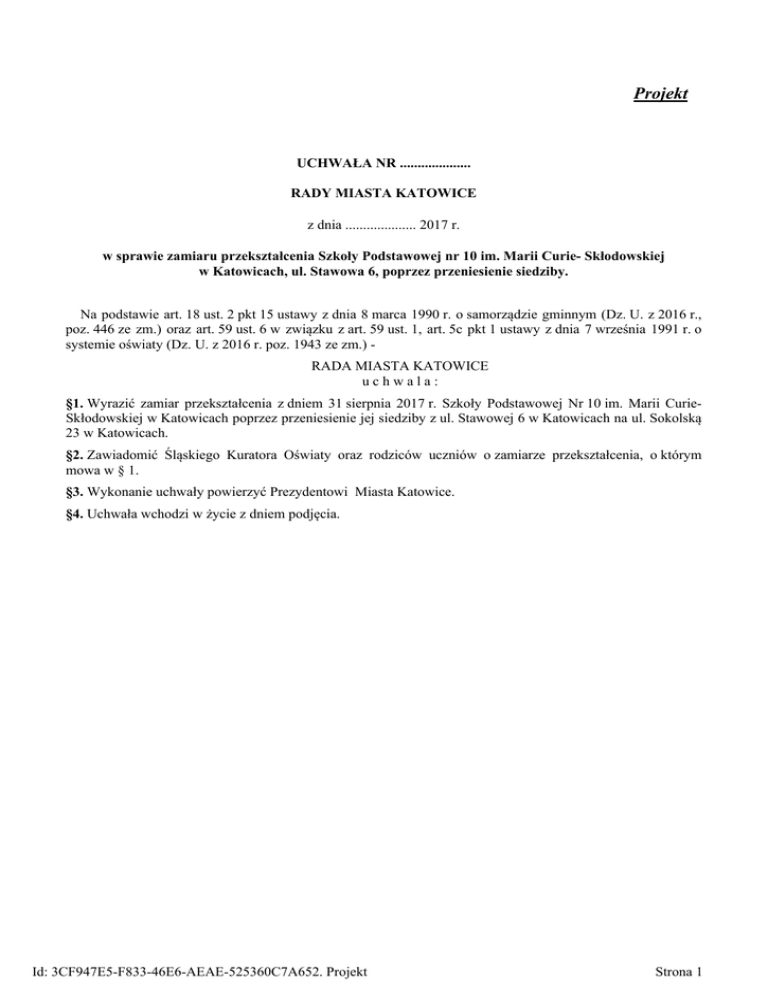 Projekt

UCHWAŁA NR ....................

RADY MIASTA KATOWICE

z dnia .................... 2017 r.

w sprawie zamiaru przekształcenia Szkoły Podstawowej nr 10 im. Marii Curie- Skłodowskiej w Katowicach, ul. Stawowa 6, poprzez przeniesienie siedziby.

Na podstawie art. 18 ust. 2 pkt 15 ustawy z dnia 8 marca 1990 r. o samorządzie gminnym (Dz. U. z 2016 r., poz. 446 ze zm.) oraz art. 59 ust. 6 w związku z art. 59 ust. 1, art. 5c pkt 1 ustawy z dnia 7 września 1991 r. o systemie oświaty (Dz. U. z 2016 r. poz. 1943 ze zm.) -

RADA MIASTA KATOWICE
u c h w a l a :

§1. Wyrazić zamiar przekształcenia z dniem 31 sierpnia 2017 r. Szkoły Podstawowej Nr 10 im. Marii Curie-Skłodowskiej w Katowicach poprzez przeniesienie jej siedziby z ul. Stawowej 6 w Katowicach na ul. Sokolską 23 w Katowicach.

§2. Zawiadomić Śląskiego Kuratora Oświaty oraz rodziców uczniów o zamiarze przekształcenia, o którym mowa w § 1.

§3. Wykonanie uchwały powierzyć Prezydentowi Miasta Katowice.

§4. Uchwała wchodzi w życie z dniem podjęcia.

Id: 3CF947E5-F833-46E6-AEAE-525360C7A652. Projekt

Strona 1